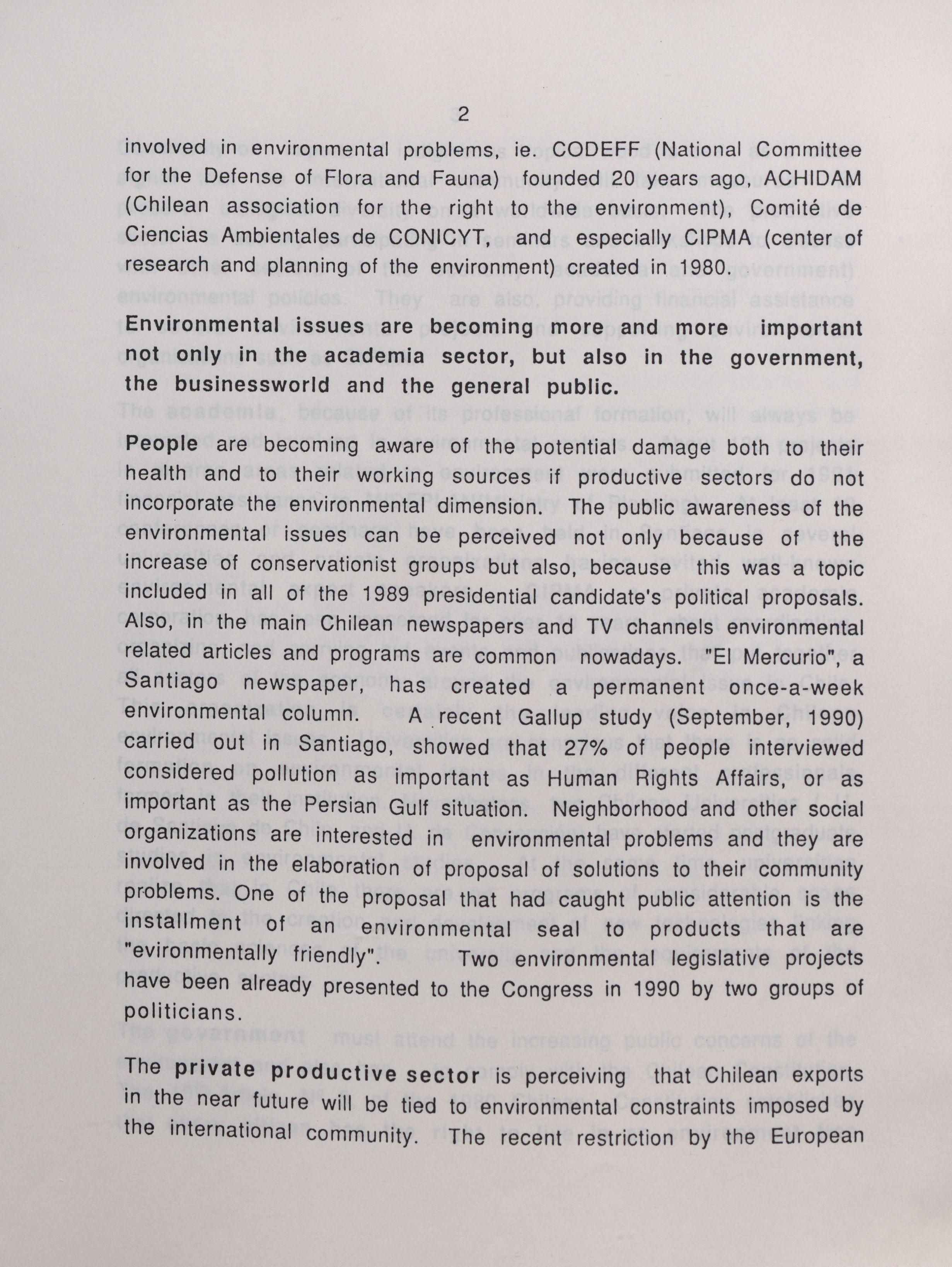 2

involved in environmental problems, ie. CODEFF (National Committee for the Defense of Flora and Fauna) founded 20 years ago, ACHIDAM (Chilean association for the right to the environment), Comité de Ciencias Ambientales de CONICYT, and especially CIPMA (center of research and planning of the environment) created in 1980.

Environmental issues are becoming more and more important not only in the academia sector, but also in the government, the businessworld and the general public.

People are becoming aware of the potential damage both to their health and to their working sources if productive sectors do not incorporate the environmental dimension. The public awareness of the environmental issues can be perceived not only because of the increase of conservationist groups but also, because this was a topic included in all of the 1989 presidential candidate's political proposals. Also, in the main Chilean newspapers and TV channels environmental related articles and programs are common nowadays. "El Mercurio", a Santiago newspaper, has created a permanent once-a-week environmental column. A recent Gallup study (September, 1990) carried out in Santiago, showed that 27% of people interviewed considered pollution as important as Human Rights Affairs, or as important as the Persian Gulf situation. Neighborhood and other social organizations are interested in environmental problems and they are involved in the elaboration of proposal of solutions to their community problems. One of the proposal that had caught public attention is the installment of an environmental seal to products that are "evironmentally friendly". Two environmental legislative projects have been already presented to the Congress in 1990 by two groups of politicians.

The private productive sector is perceiving that Chilean exports in the near future will be tied to environmental constraints imposed by the international community. The recent restriction by the European